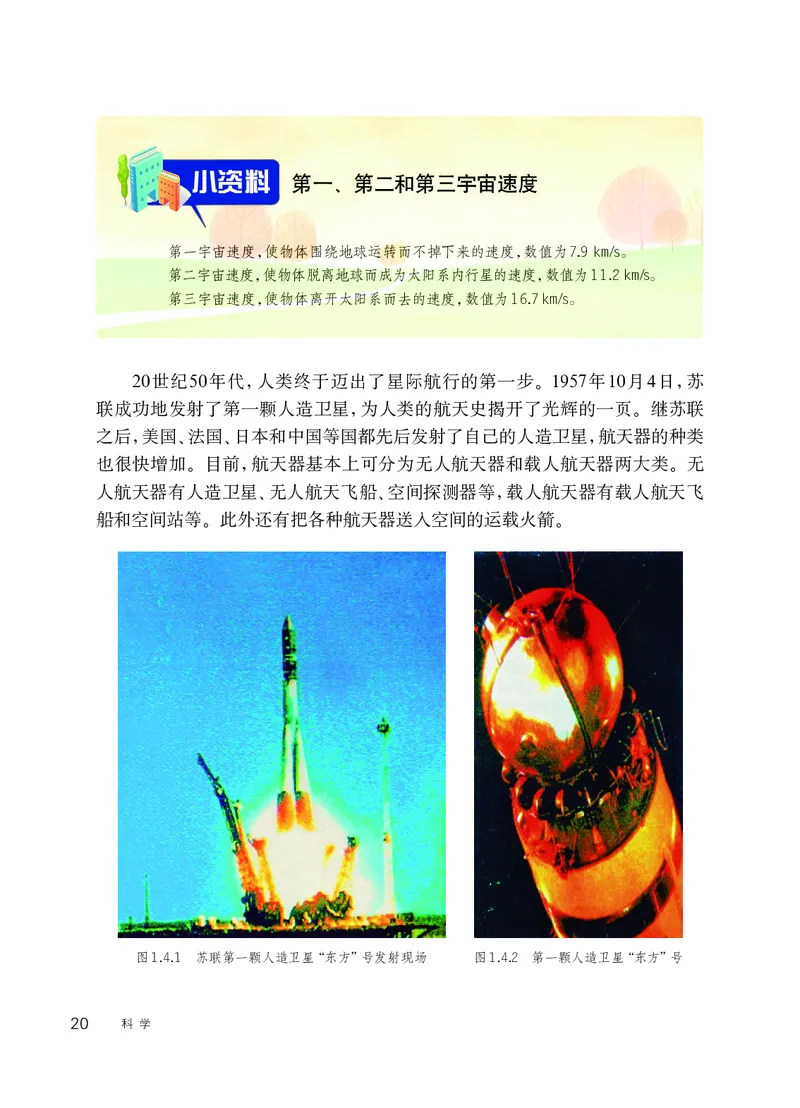 小资料 第一、第二和第三宇宙速度

第一宇宙速度，使物体围绕地球运转而不掉下来的速度，数值为7.9 km/s。
第二宇宙速度，使物体脱离地球而成为太阳系内行星的速度，数值为11.2 km/s。
第三宇宙速度，使物体离开太阳系而去的速度，数值为16.7 km/s。

20世纪50年代，人类终于迈出了星际航行的第一步。1957年10月4日，苏联成功地发射了第一颗人造卫星，为人类的航天史揭开了光辉的一页。继苏联之后，美国、法国、日本和中国等国都先后发射了自己的人造卫星，航天器的种类也很快增加。目前，航天器基本上可分为无人航天器和载人航天器两大类。无人航天器有人造卫星、无人航天飞船、空间探测器等，载人航天器有载人航天飞船和空间站等。此外还有把各种航天器送入空间的运载火箭。

图1.4.1 苏联第一颗人造卫星“东方”号发射现场

图1.4.2 第一颗人造卫星“东方”号

20 科学